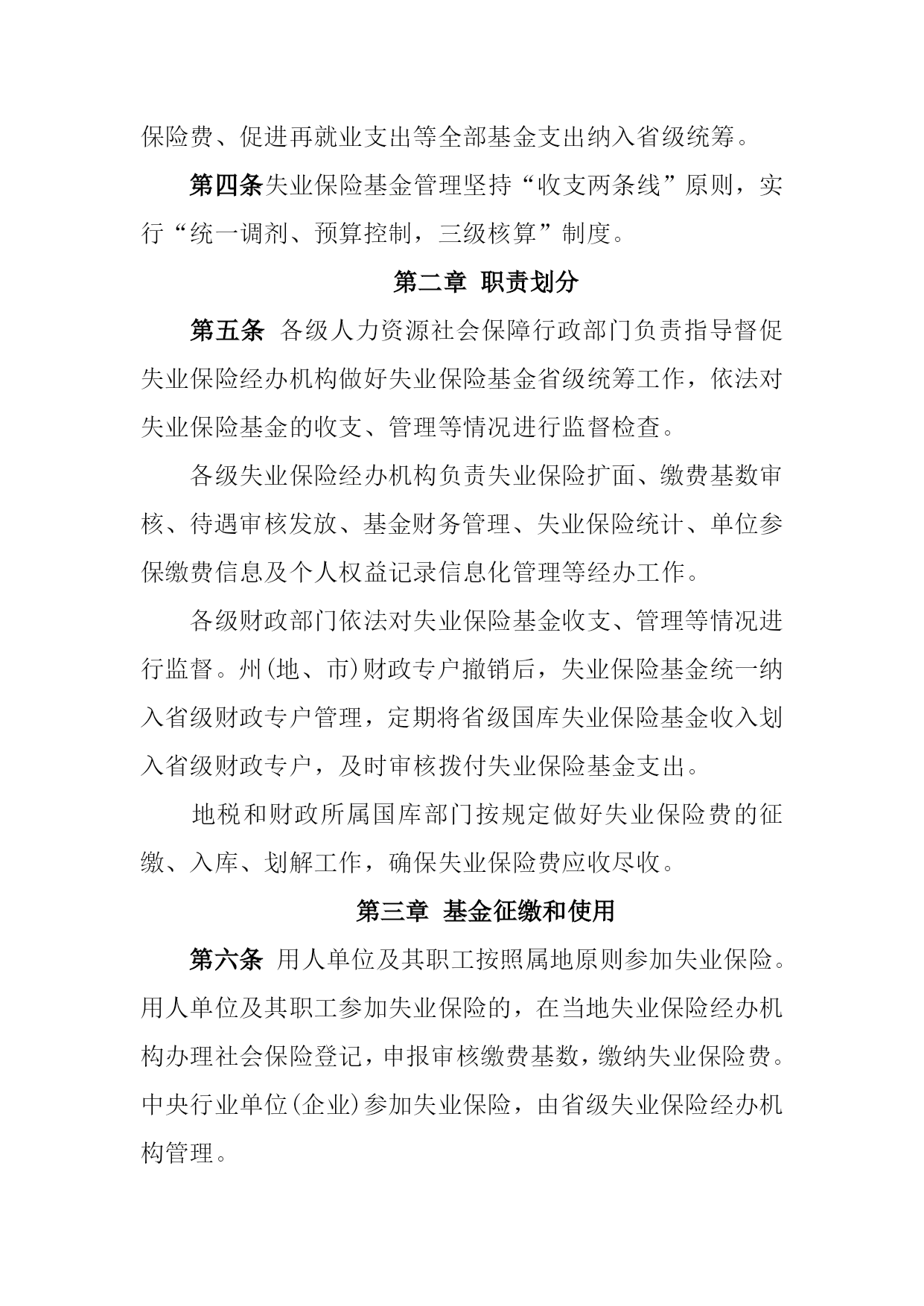 保险费、促进再就业支出等全部基金支出纳入省级统筹。

第四条失业保险基金管理坚持“收支两条线”原则，实行“统一调剂、预算控制，三级核算”制度。

第二章 职责划分

第五条 各级人力资源社会保障行政部门负责指导督促失业保险经办机构做好失业保险基金省级统筹工作，依法对失业保险基金的收支、管理等情况进行监督检查。

各级失业保险经办机构负责失业保险扩面、缴费基数审核、待遇审核发放、基金财务管理、失业保险统计、单位参保缴费信息及个人权益记录信息化管理等经办工作。

各级财政部门依法对失业保险基金收支、管理等情况进行监督。州(地、市)财政专户撤销后，失业保险基金统一纳入省级财政专户管理，定期将省级国库失业保险基金收入划入省级财政专户，及时审核拨付失业保险基金支出。

地税和财政所属国库部门按规定做好失业保险费的征缴、入库、划解工作，确保失业保险费应收尽收。

第三章 基金征缴和使用

第六条 用人单位及其职工按照属地原则参加失业保险。用人单位及其职工参加失业保险的，在当地失业保险经办机构办理社会保险登记，申报审核缴费基数，缴纳失业保险费。中央行业单位(企业)参加失业保险，由省级失业保险经办机构管理。